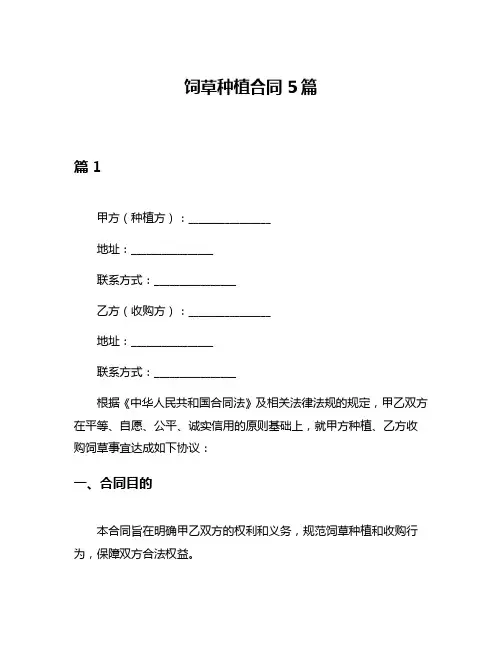 饲草种植合同 5 篇

篇 1

甲方（种植方）：______________

地址：______________

联系方式：______________

乙方（收购方）：______________

地址：______________

联系方式：______________

根据《中华人民共和国合同法》及相关法律法规的规定，甲乙双方在平等、自愿、公平、诚实信用的原则基础上，就甲方种植、乙方收购饲草事宜达成如下协议：

一、合同目的

本合同旨在明确甲乙双方的权利和义务，规范饲草种植和收购行为，保障双方合法权益。